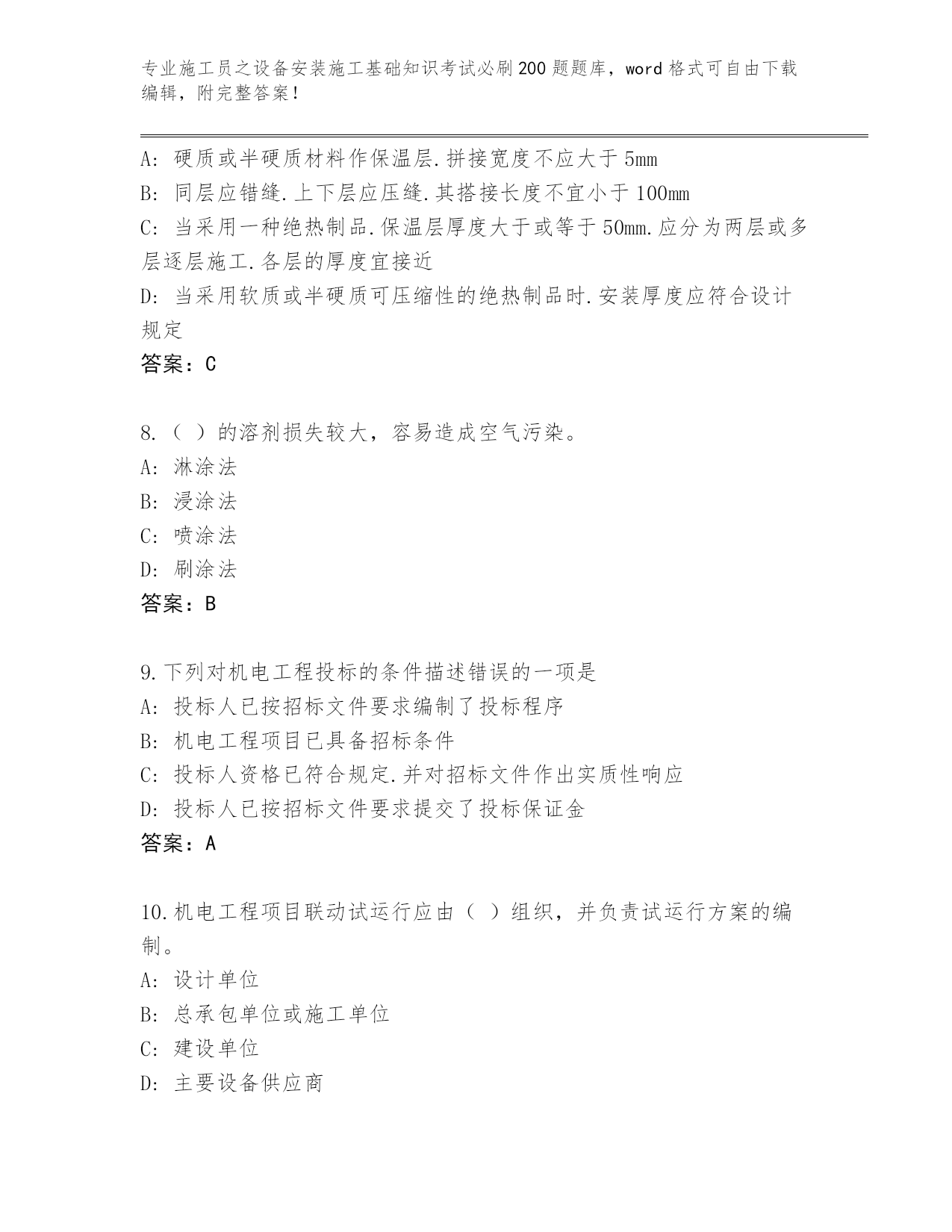 专业施工员之设备安装施工基础知识考试必刷200题题库，word格式可自由下载编辑，附完整答案！

A：硬质或半硬质材料作保温层.拼接宽度不应大于5mm
B：同层应错缝.上下层应压缝.其搭接长度不宜小于100mm
C：当采用一种绝热制品.保温层厚度大于或等于50mm.应分为两层或多层逐层施工.各层的厚度宜接近
D：当采用软质或半硬质可压缩性的绝热制品时.安装厚度应符合设计规定
答案：C

8.（ ）的溶剂损失较大，容易造成空气污染。
A：淋涂法
B：浸涂法
C：喷涂法
D：刷涂法
答案：B

9.下列对机电工程投标的条件描述错误的一项是
A：投标人已按招标文件要求编制了投标程序
B：机电工程项目已具备招标条件
C：投标人资格已符合规定.并对招标文件作出实质性响应
D：投标人已按招标文件要求提交了投标保证金
答案：A

10.机电工程项目联动试运行应由（ ）组织，并负责试运行方案的编制。
A：设计单位
B：总承包单位或施工单位
C：建设单位
D：主要设备供应商